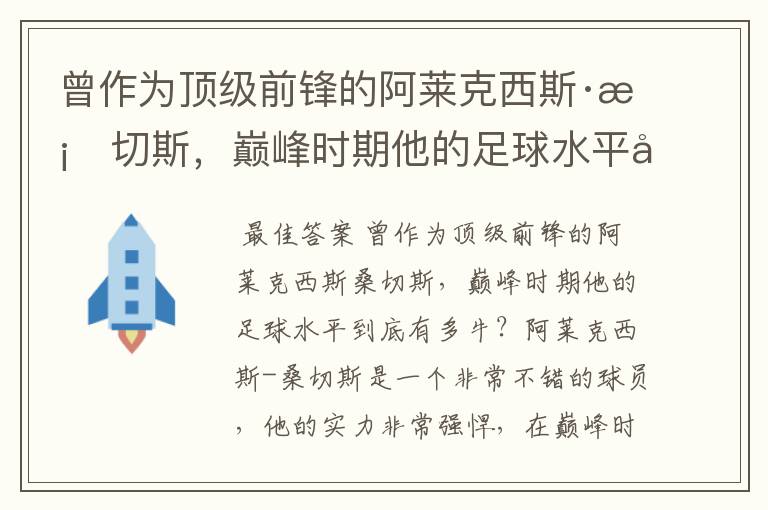 曾作为顶级前锋的阿莱克西斯·æ¡ 切斯，巅峰时期他的足球水平å

最佳答案 曾作为顶级前锋的阿莱克西斯桑切斯，巅峰时期他的足球水平到底有多牛？阿莱克西斯-桑切斯是一个非常不错的球员，他的实力非常强悍，在巅峰时